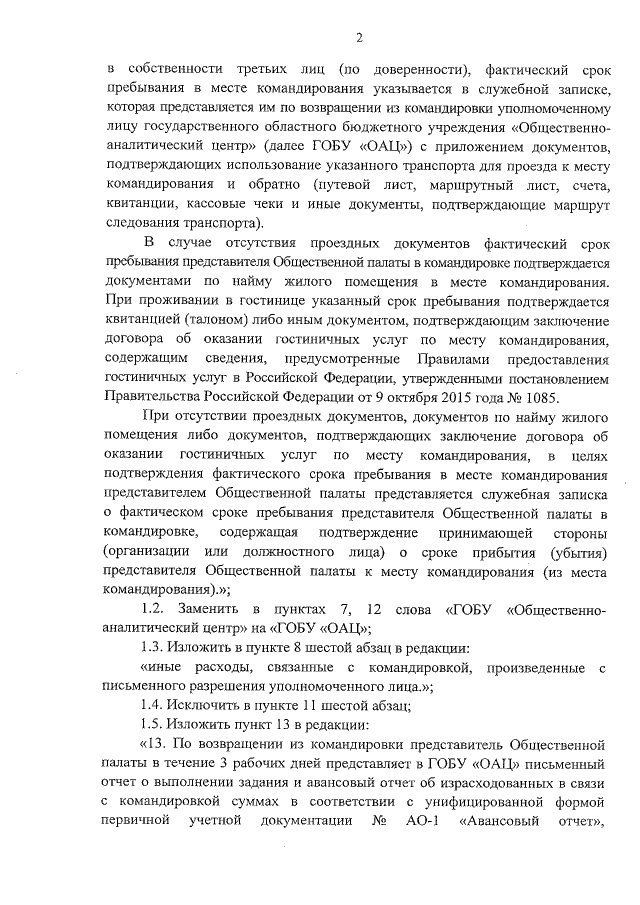 2

в собственности третьих лиц (по доверенности), фактический срок пребывания в месте командирования указывается в служебной записке, которая представляется им по возвращении из командировки уполномоченному лицу государственного областного бюджетного учреждения «Общественно-аналитический центр» (далее ГОБУ «ОАЦ») с приложением документов, подтверждающих использование указанного транспорта для проезда к месту командирования и обратно (путевой лист, маршрутный лист, счета, квитанции, кассовые чеки и иные документы, подтверждающие маршрут следования транспорта).

В случае отсутствия проездных документов фактический срок пребывания представителя Общественной палаты в командировке подтверждается документами по найму жилого помещения в месте командирования. При проживании в гостинице указанный срок пребывания подтверждается квитанцией (талоном) либо иным документом, подтверждающим заключение договора об оказании гостиничных услуг по месту командирования, содержащим сведения, предусмотренные Правилами предоставления гостиничных услуг в Российской Федерации, утвержденными постановлением Правительства Российской Федерации от 9 октября 2015 года № 1085.

При отсутствии проездных документов, документов по найму жилого помещения либо документов, подтверждающих заключение договора об оказании гостиничных услуг по месту командирования, в целях подтверждения фактического срока пребывания в месте командирования представителем Общественной палаты представляется служебная записка о фактическом сроке пребывания представителя Общественной палаты в командировке, содержащая подтверждение принимающей стороны (организации или должностного лица) о сроке прибытия (убытия) представителя Общественной палаты к месту командирования (из места командирования).»;

1.2. Заменить в пунктах 7, 12 слова «ГОБУ «Общественно-аналитический центр» на «ГОБУ «ОАЦ»;

1.3. Изложить в пункте 8 шестой абзац в редакции:

«иные расходы, связанные с командировкой, произведенные с письменного разрешения уполномоченного лица.»;

1.4. Исключить в пункте 11 шестой абзац;

1.5. Изложить пункт 13 в редакции:

«13. По возвращении из командировки представитель Общественной палаты в течение 3 рабочих дней представляет в ГОБУ «ОАЦ» письменный отчет о выполнении задания и авансовый отчет об израсходованных в связи с командировкой суммах в соответствии с унифицированной формой первичной учетной документации № АО-1 «Авансовый отчет»,